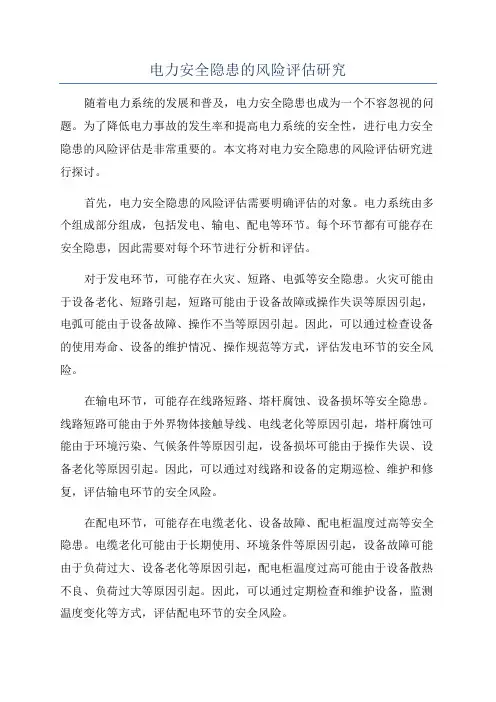 电力安全隐患的风险评估研究

随着电力系统的发展和普及，电力安全隐患也成为一个不容忽视的问题。为了降低电力事故的发生率和提高电力系统的安全性，进行电力安全隐患的风险评估是非常重要的。本文将对电力安全隐患的风险评估研究进行探讨。

首先，电力安全隐患的风险评估需要明确评估的对象。电力系统由多个组成部分组成，包括发电、输电、配电等环节。每个环节都有可能存在安全隐患，因此需要对每个环节进行分析和评估。

对于发电环节，可能存在火灾、短路、电弧等安全隐患。火灾可能由于设备老化、短路引起，短路可能由于设备故障或操作失误等原因引起，电弧可能由于设备故障、操作不当等原因引起。因此，可以通过检查设备的使用寿命、设备的维护情况、操作规范等方式，评估发电环节的安全风险。

在输电环节，可能存在线路短路、塔杆腐蚀、设备损坏等安全隐患。线路短路可能由于外界物体接触导线、电线老化等原因引起，塔杆腐蚀可能由于环境污染、气候条件等原因引起，设备损坏可能由于操作失误、设备老化等原因引起。因此，可以通过对线路和设备的定期巡检、维护和修复，评估输电环节的安全风险。

在配电环节，可能存在电缆老化、设备故障、配电柜温度过高等安全隐患。电缆老化可能由于长期使用、环境条件等原因引起，设备故障可能由于负荷过大、设备老化等原因引起，配电柜温度过高可能由于设备散热不良、负荷过大等原因引起。因此，可以通过定期检查和维护设备，监测温度变化等方式，评估配电环节的安全风险。